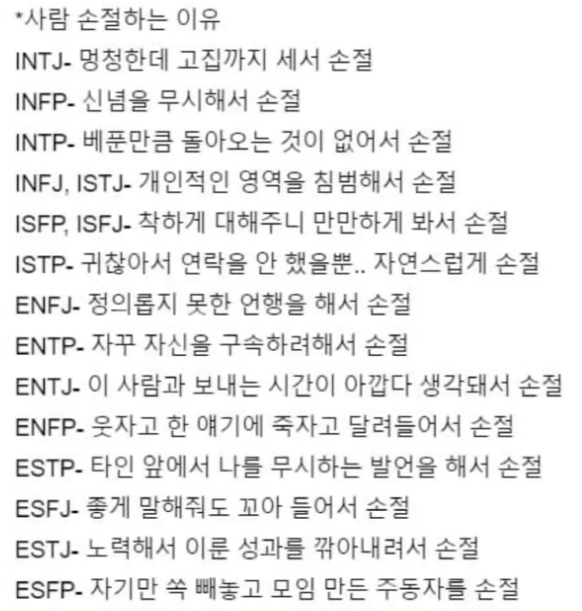 *사람 손절하는 이유
INTJ- 멍청한데 고집까지 세서 손절
INFP- 신념을 무시해서 손절
INTP- 베푼만큼 돌아오는 것이 없어서 손절
INFJ, ISTJ- 개인적인 영역을 침범해서 손절
ISFP, ISFJ- 착하게 대해주니 만만하게 봐서 손절
ISTP- 귀찮아서 연락을 안 했을뿐.. 자연스럽게 손절
ENFJ- 정의롭지 못한 언행을 해서 손절
ENTP- 자꾸 자신을 구속하려해서 손절
ENTJ- 이 사람과 보내는 시간이 아깝다 생각돼서 손절
ENFP- 웃자고 한 얘기에 죽자고 달려들어서 손절
ESTP- 타인 앞에서 나를 무시하는 발언을 해서 손절
ESFJ- 좋게 말해줘도 꼬아 들어서 손절
ESTJ- 노력해서 이룬 성과를 깎아내려서 손절
ESFP- 자기만 쏙 빼놓고 모임 만든 주동자를 손절